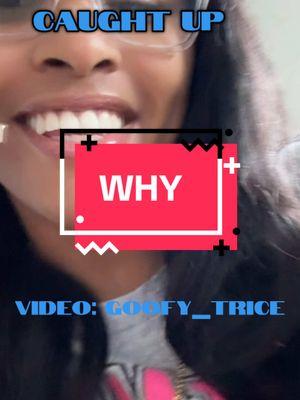 CAUGHT UP

WHY

VIDEO: GOOFY_TRICE